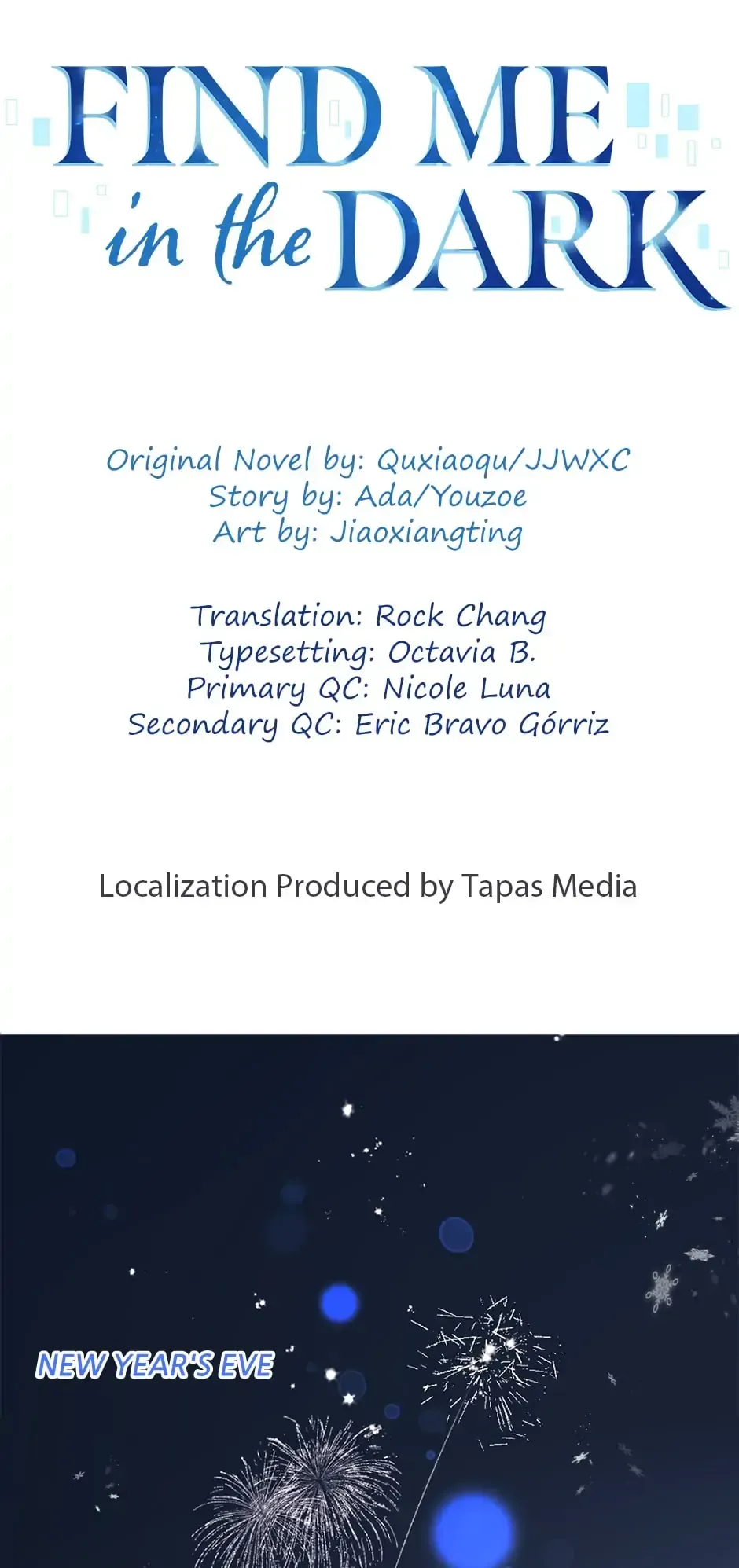 FIND ME
in the DARK

Original Novel by: Quxiaoqu/JJWXC
Story by: Ada/Youzoe
Art by: Jiaoxiangting

Translation: Rock Chang
Typesetting: Octavia B.
Primary QC: Nicole Luna
Secondary QC: Eric Bravo Górriz

Localization Produced by Tapas Media

NEW YEAR'S EVE